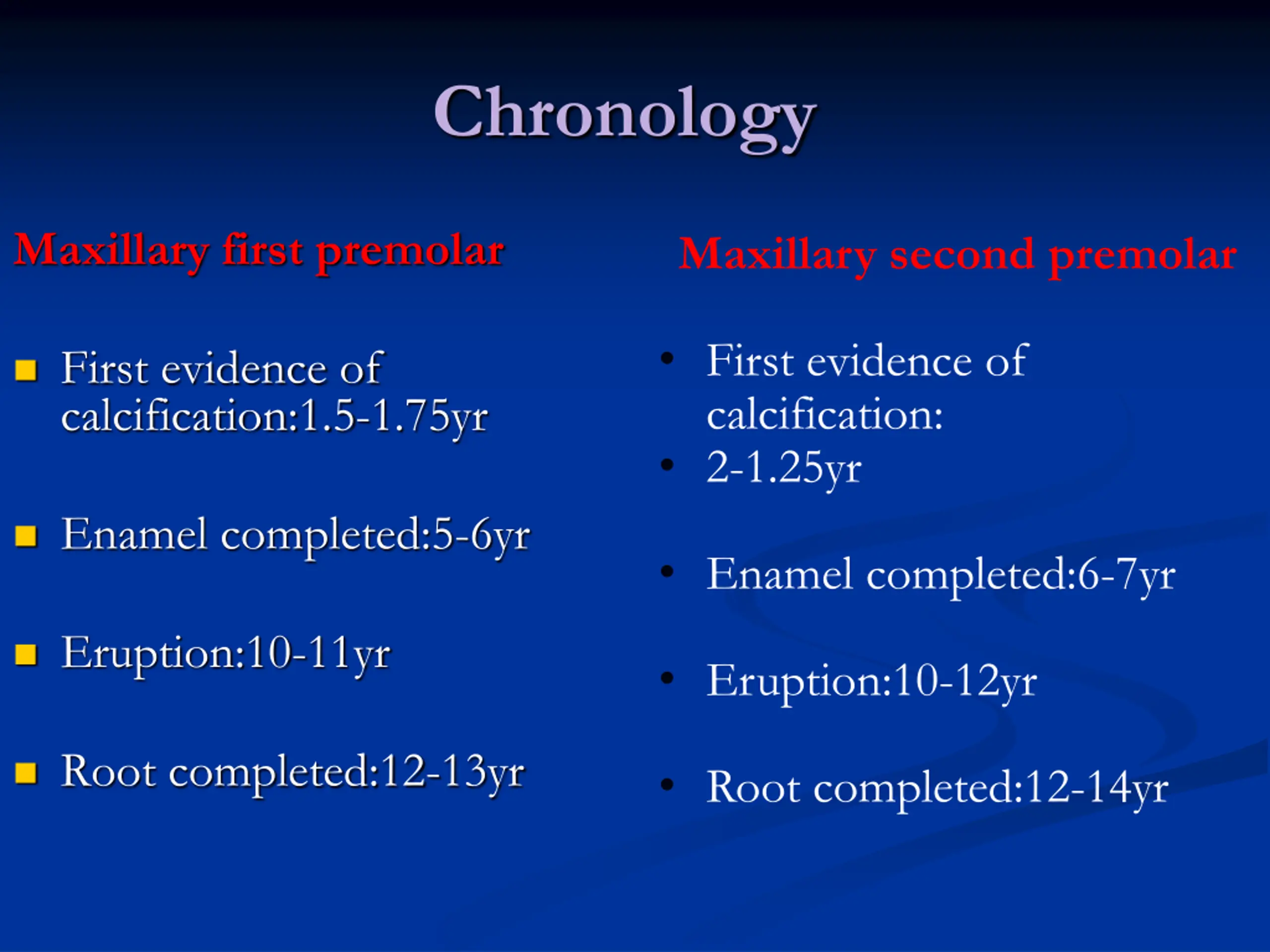 Chronology

Maxillary first premolar

- First evidence of calcification:1.5-1.75yr
- Enamel completed:5-6yr
- Eruption:10-11yr
- Root completed:12-13yr

Maxillary second premolar

- First evidence of calcification:
- 2-1.25yr
- Enamel completed:6-7yr
- Eruption:10-12yr
- Root completed:12-14yr